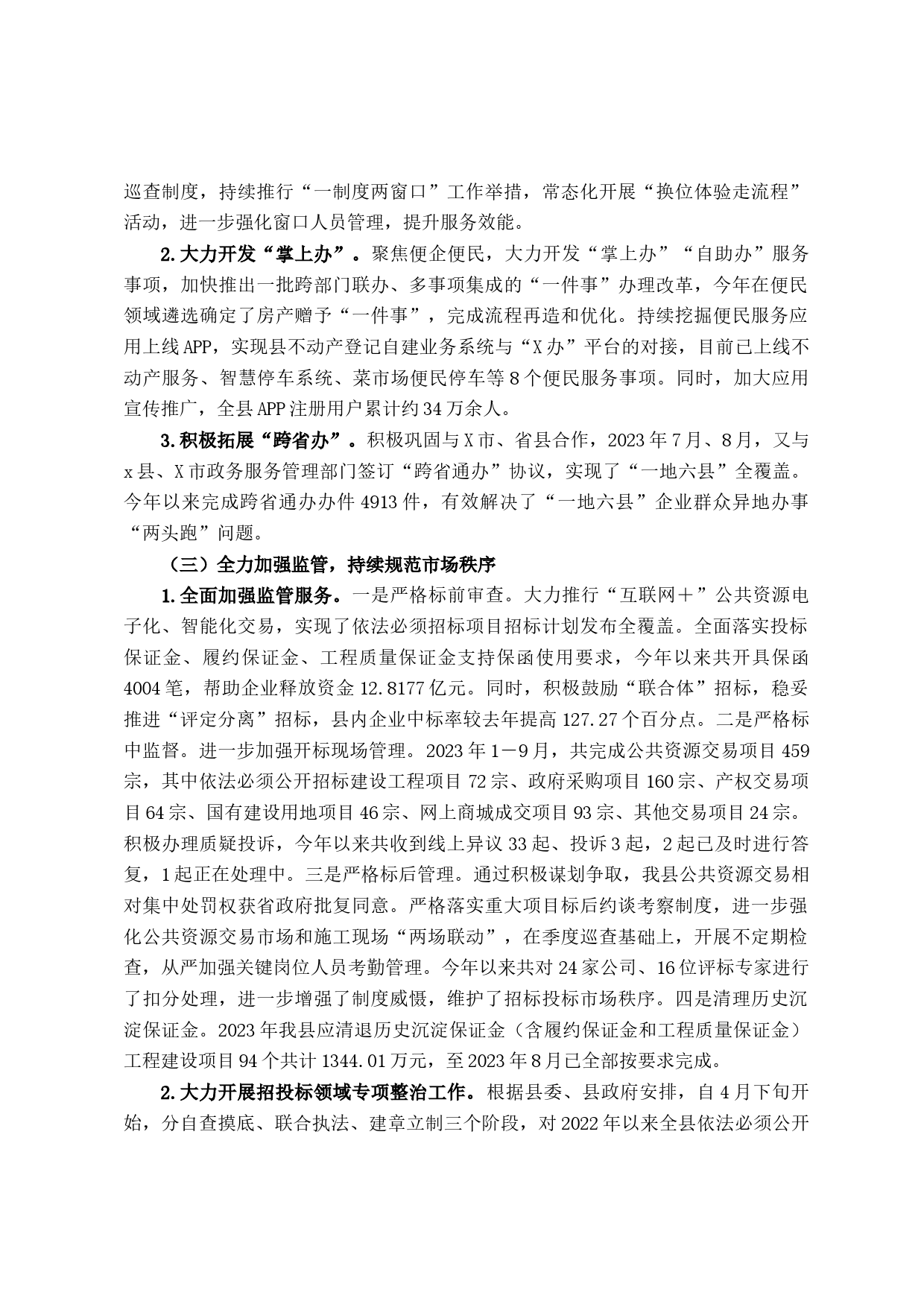 巡查制度，持续推行“一制度两窗口”工作举措，常态化开展“换位体验走流程”活动，进一步强化窗口人员管理，提升服务效能。

2.大力开发“掌上办”。聚焦便企便民，大力开发“掌上办”“自助办”服务事项，加快推出一批跨部门联办、多事项集成的“一件事”办理改革，今年在便民领域遴选确定了房产赠予“一件事”，完成流程再造和优化。持续挖掘便民服务应用上线APP，实现县不动产登记自建业务系统与“X办”平台的对接，目前已上线不动产服务、智慧停车系统、菜市场便民停车等8个便民服务事项。同时，加大应用宣传推广，全县APP注册用户累计约34万余人。

3.积极拓展“跨省办”。积极巩固与X市、省县合作，2023年7月、8月，又与x县、X市政务服务管理部门签订“跨省通办”协议，实现了“一地六县”全覆盖。今年以来完成跨省通办办件4913件，有效解决了“一地六县”企业群众异地办事“两头跑”问题。

（三）全力加强监管，持续规范市场秩序

1.全面加强监管服务。一是严格标前审查。大力推行“互联网＋”公共资源电子化、智能化交易，实现了依法必须招标项目招标计划发布全覆盖。全面落实投标保证金、履约保证金、工程质量保证金支持保函使用要求，今年以来共开具保函4004笔，帮助企业释放资金12.8177亿元。同时，积极鼓励“联合体”招标，稳妥推进“评定分离”招标，县内企业中标率较去年提高127.27个百分点。二是严格标中监督。进一步加强开标现场管理。2023年1－9月，共完成公共资源交易项目459宗，其中依法必须公开招标建设工程项目72宗、政府采购项目160宗、产权交易项目64宗、国有建设用地项目46宗、网上商城成交项目93宗、其他交易项目24宗。积极办理质疑投诉，今年以来共收到线上异议33起、投诉3起，2起已及时进行答复，1起正在处理中。三是严格标后管理。通过积极谋划争取，我县公共资源交易相对集中处罚权获省政府批复同意。严格落实重大项目标后约谈考察制度，进一步强化公共资源交易市场和施工现场“两场联动”，在季度巡查基础上，开展不定期检查，从严加强关键岗位人员考勤管理。今年以来共对24家公司、16位评标专家进行了扣分处理，进一步增强了制度威慑，维护了招标投标市场秩序。四是清理历史沉淀保证金。2023年我县应清退历史沉淀保证金（含履约保证金和工程质量保证金）工程建设项目94个共计1344.01万元，至2023年8月已全部按要求完成。

2.大力开展招投标领域专项整治工作。根据县委、县政府安排，自4月下旬开始，分自查摸底、联合执法、建章立制三个阶段，对2022年以来全县依法必须公开